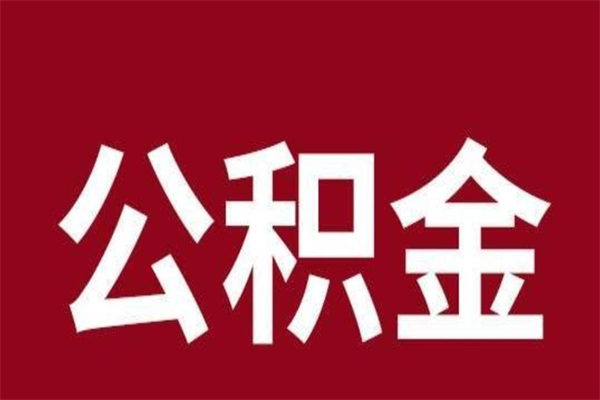 公积金